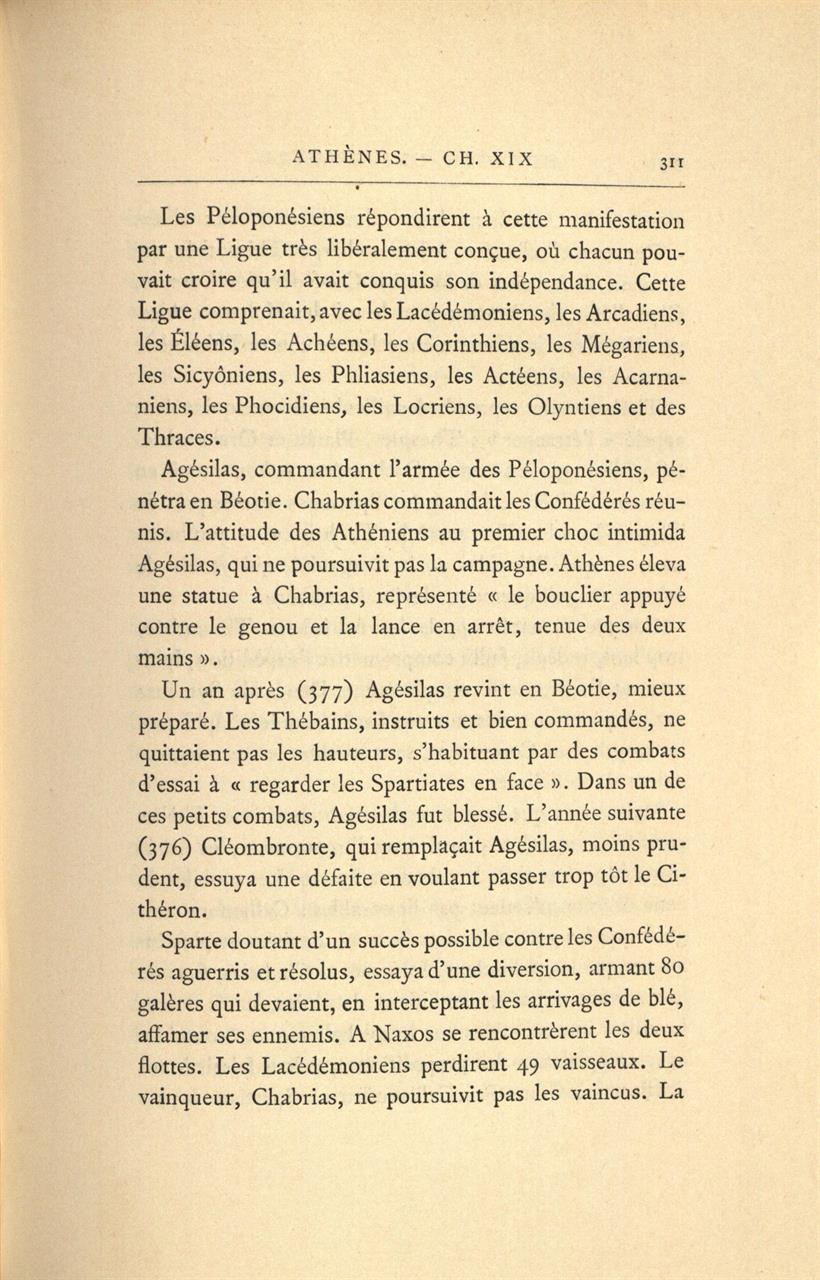 ATHÈNES. — CH. XIX 311

Les Péloponésiens répondirent à cette manifestation par une Ligue très libéralement conçue, où chacun pouvait croire qu'il avait conquis son indépendance. Cette Ligue comprenait, avec les Lacédémoniens, les Arcadiens, les Éléens, les Achéens, les Corinthiens, les Mégariens, les Sicyôniens, les Phliasiens, les Actéens, les Acarnaniens, les Phocidiens, les Locriens, les Olyntiens et des Thraces.

Agésilas, commandant l'armée des Péloponésiens, pénétra en Béotie. Chabrias commandait les Confédérés réunis. L'attitude des Athéniens au premier choc intimida Agésilas, qui ne poursuivit pas la campagne. Athènes éleva une statue à Chabrias, représenté « le bouclier appuyé contre le genou et la lance en arrêt, tenue des deux mains ».

Un an après (377) Agésilas revint en Béotie, mieux préparé. Les Thébains, instruits et bien commandés, ne quittaient pas les hauteurs, s'habituant par des combats d'essai à « regarder les Spartiates en face ». Dans un de ces petits combats, Agésilas fut blessé. L'année suivante (376) Cléombronte, qui remplaçait Agésilas, moins prudent, essuya une défaite en voulant passer trop tôt le Cithéron.

Sparte doutant d'un succès possible contre les Confédérés aguerris et résolus, essaya d'une diversion, armant 80 galères qui devaient, en interceptant les arrivages de blé, affamer ses ennemis. A Naxos se rencontrèrent les deux flottes. Les Lacédémoniens perdirent 49 vaisseaux. Le vainqueur, Chabrias, ne poursuivit pas les vaincus. La